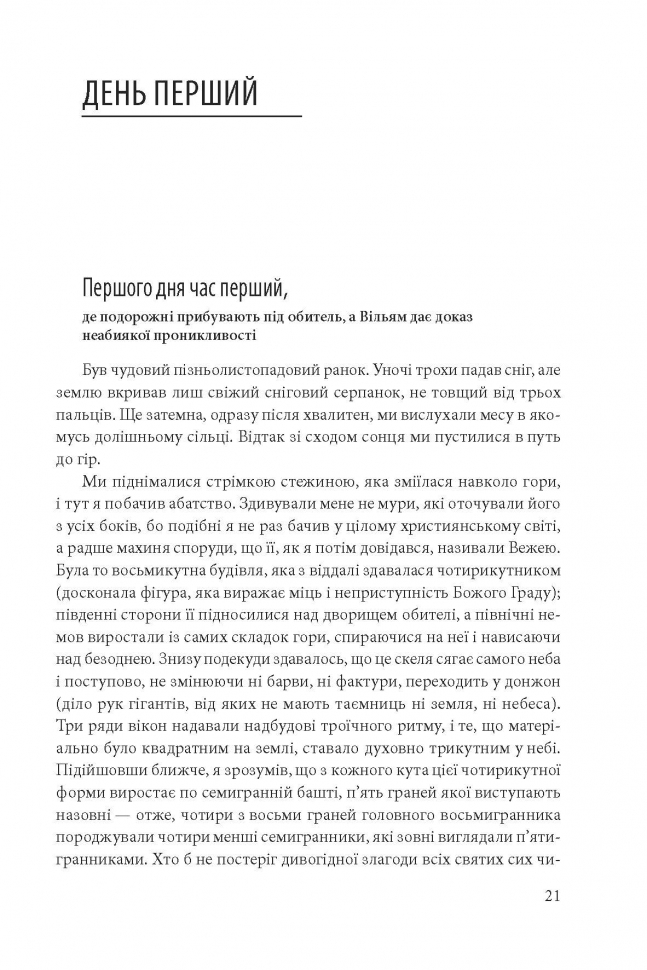 ДЕНЬ ПЕРШИЙ

Першого дня час перший,
де подорожні прибувають під обитель, а Вільям дає доказ неабиякої проникливості

Був чудовий пізньолистопадовий ранок. Уночі трохи падав сніг, але землю вкривав лиш свіжий сніговий серпанок, не товщий від трьох пальців. Ще затемна, одразу після хвалитен, ми вислухали месу в якомусь долішньому сільці. Відтак зі сходом сонця ми пустилися в путь до гір.

Ми піднімалися стрімкою стежиною, яка зміїлася навколо гори, і тут я побачив абатство. Здивували мене не мури, які оточували його з усіх боків, бо подібні я не раз бачив у цілому християнському світі, а радше махиня споруди, що її, як я потім довідався, називали Вежею. Була то восьмикутна будівля, яка з віддалі здавалася чотирикутником (досконала фігура, яка виражає міць і неприступність Божого Граду); південні сторони її підносилися над дворищем обителі, а північні немов виростали із самих складок гори, спираючися на неї і нависаючи над безоднею. Знизу подекуди здавалось, що це скеля сягає самого неба і поступово, не змінюючи ні барви, ні фактури, переходить у донжон (діло рук гігантів, від яких не мають таємниць ні земля, ні небеса). Три ряди вікон надавали надбудові троїчного ритму, і те, що матеріально було квадратним на землі, ставало духовно трикутним у небі. Підійшовши ближче, я зрозумів, що з кожного кута цієї чотирикутної форми виростає по семигранній башті, п'ять граней якої виступають назовні — отже, чотири з восьми граней головного восьмигранника породжували чотири менші семигранники, які зовні виглядали п'ятигранниками. Хто б не постеріг дивогідної злагоди всіх святих сих чи-

21